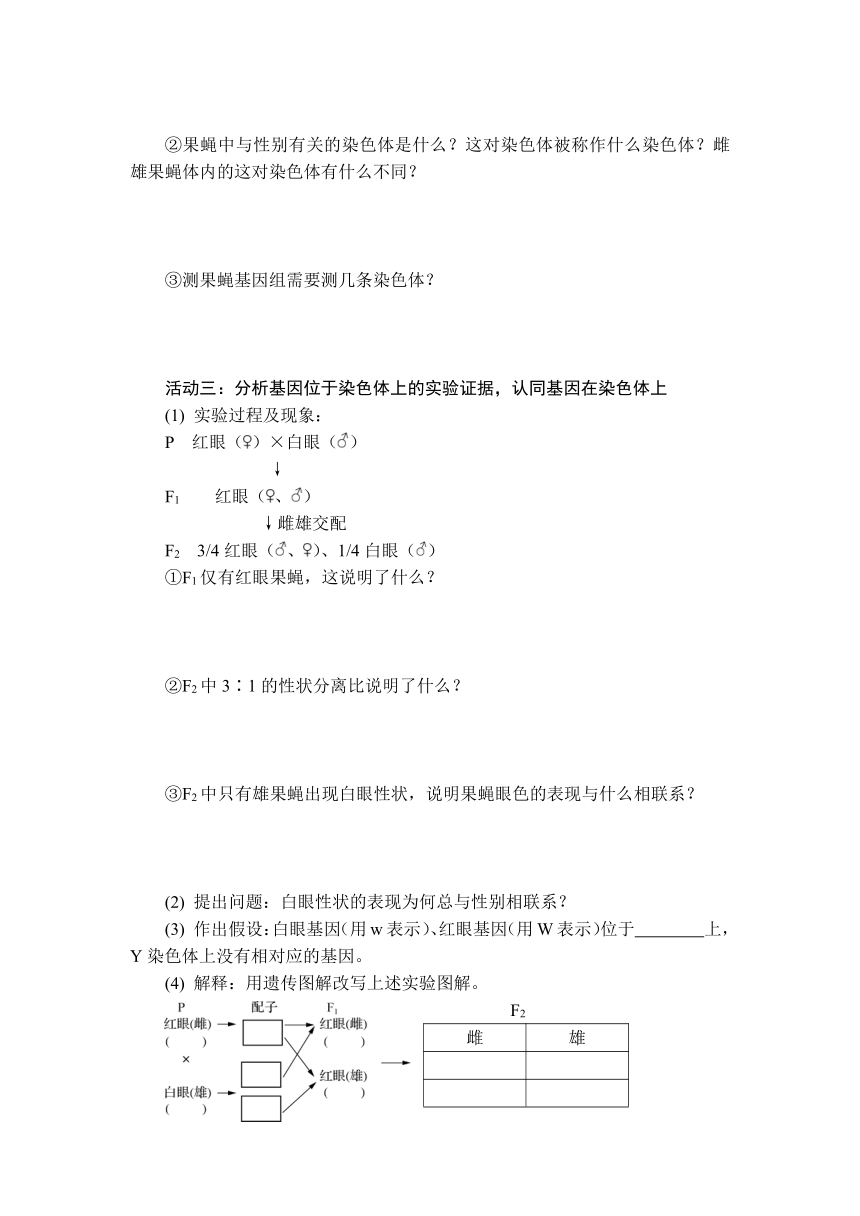 ②果蝇中与性别有关的染色体是什么？这对染色体被称作什么染色体？雌雄果蝇体内的这对染色体有什么不同？

③测果蝇基因组需要测几条染色体？

活动三：分析基因位于染色体上的实验证据，认同基因在染色体上

(1) 实验过程及现象：

P　红眼（♀）×白眼（♂）

↓

$F_1$　红眼（♀、♂）

↓雌雄交配

$F_2$　3/4 红眼（♂、♀）、1/4 白眼（♂）

①$F_1$仅有红眼果蝇，这说明了什么？

②$F_2$中 3∶1 的性状分离比说明了什么？

③$F_2$中只有雄果蝇出现白眼性状，说明果蝇眼色的表现与什么相联系？

(2) 提出问题：白眼性状的表现为何总与性别相联系？

(3) 作出假设：白眼基因(用 w 表示)、红眼基因(用 W 表示)位于________上，Y 染色体上没有相对应的基因。

(4) 解释：用遗传图解改写上述实验图解。

P
红眼(雌)
(　　)
×
白眼(雄)
(　　)

配子

$F_1$
红眼(雌)
(　　)
红眼(雄)
(　　)

$F_2$

| 雌 | 雄 |
|---|---|
| | |
| | |